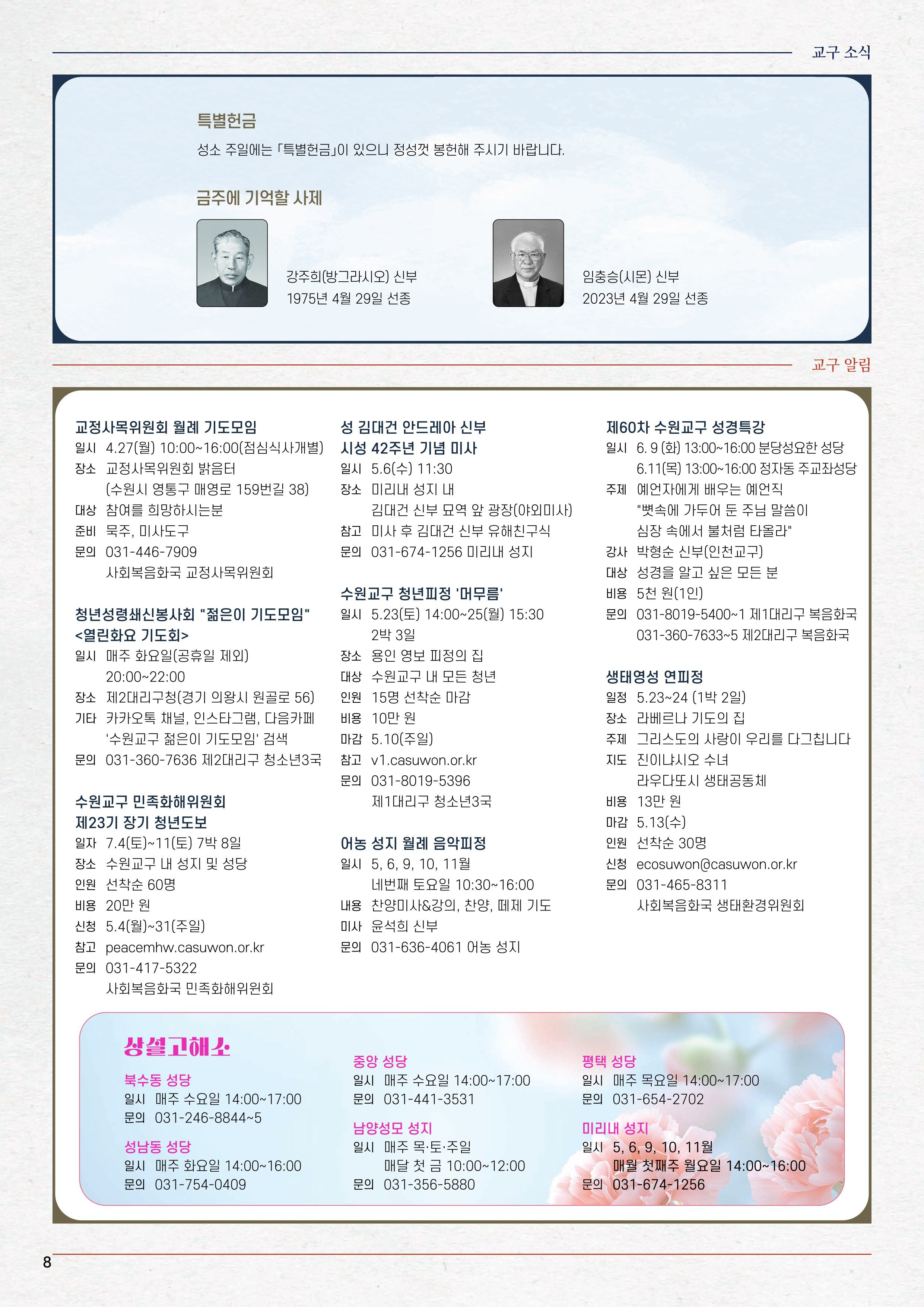 교구 소식

특별헌금

성소 주일에는 「특별헌금」이 있으니 정성껏 봉헌해 주시기 바랍니다.

금주에 기억할 사제

강주희(방그라시오) 신부
1975년 4월 29일 선종

임충승(시몬) 신부
2023년 4월 29일 선종

교구 알림

교정사목위원회 월례 기도모임
일시 4.27(월) 10:00~16:00(점심식사개별)
장소 교정사목위원회 밝음터 (수원시 영통구 매영로 159번길 38)
대상 참여를 희망하시는분
준비 묵주, 미사도구
문의 031-446-7909 사회복음화국 교정사목위원회

청년성령쇄신봉사회 "젊은이 기도모임" <열린화요 기도회>
일시 매주 화요일(공휴일 제외) 20:00~22:00
장소 제2대리구청(경기 의왕시 원골로 56)
기타 카카오톡 채널, 인스타그램, 다음카페 '수원교구 젊은이 기도모임' 검색
문의 031-360-7636 제2대리구 청소년3국

수원교구 민족화해위원회 제23기 장기 청년도보
일자 7.4(토)~11(토) 7박 8일
장소 수원교구 내 성지 및 성당
인원 선착순 60명
비용 20만 원
신청 5.4(월)~31(주일)
참고 peacemhw.casuwon.or.kr
문의 031-417-5322 사회복음화국 민족화해위원회

성 김대건 안드레아 신부 시성 42주년 기념 미사
일시 5.6(수) 11:30
장소 미리내 성지 내 김대건 신부 묘역 앞 광장(야외미사)
참고 미사 후 김대건 신부 유해친구식
문의 031-674-1256 미리내 성지

수원교구 청년피정 '머무름'
일시 5.23(토) 14:00~25(월) 15:30 2박 3일
장소 용인 영보 피정의 집
대상 수원교구 내 모든 청년
인원 15명 선착순 마감
비용 10만 원
마감 5.10(주일)
참고 v1.casuwon.or.kr
문의 031-8019-5396 제1대리구 청소년3국

어농 성지 월례 음악피정
일시 5, 6, 9, 10, 11월 네번째 토요일 10:30~16:00
내용 찬양미사&강의, 찬양, 떼제 기도
미사 윤석희 신부
문의 031-636-4061 어농 성지

제60차 수원교구 성경특강
일시 6. 9 (화) 13:00~16:00 분당성요한 성당
6.11(목) 13:00~16:00 정자동 주교좌성당
주제 예언자에게 배우는 예언직 "뼛속에 가두어 둔 주님 말씀이 심장 속에서 불처럼 타올라"
강사 박형순 신부(인천교구)
대상 성경을 알고 싶은 모든 분
비용 5천 원(1인)
문의 031-8019-5400~1 제1대리구 복음화국
031-360-7633~5 제2대리구 복음화국

생태영성 연피정
일정 5.23~24 (1박 2일)
장소 라베르나 기도의 집
주제 그리스도의 사랑이 우리를 다그칩니다
지도 진이냐시오 수녀 라우다또시 생태공동체
비용 13만 원
마감 5.13(수)
인원 선착순 30명
신청 ecosuwon@casuwon.or.kr
문의 031-465-8311 사회복음화국 생태환경위원회

상설고해소

북수동 성당
일시 매주 수요일 14:00~17:00
문의 031-246-8844~5

성남동 성당
일시 매주 화요일 14:00~16:00
문의 031-754-0409

중앙 성당
일시 매주 수요일 14:00~17:00
문의 031-441-3531

남양성모 성지
일시 매주 목·토·주일 매달 첫 금 10:00~12:00
문의 031-356-5880

평택 성당
일시 매주 목요일 14:00~17:00
문의 031-654-2702

미리내 성지
일시 5, 6, 9, 10, 11월 매월 첫째주 월요일 14:00~16:00
문의 031-674-1256

8